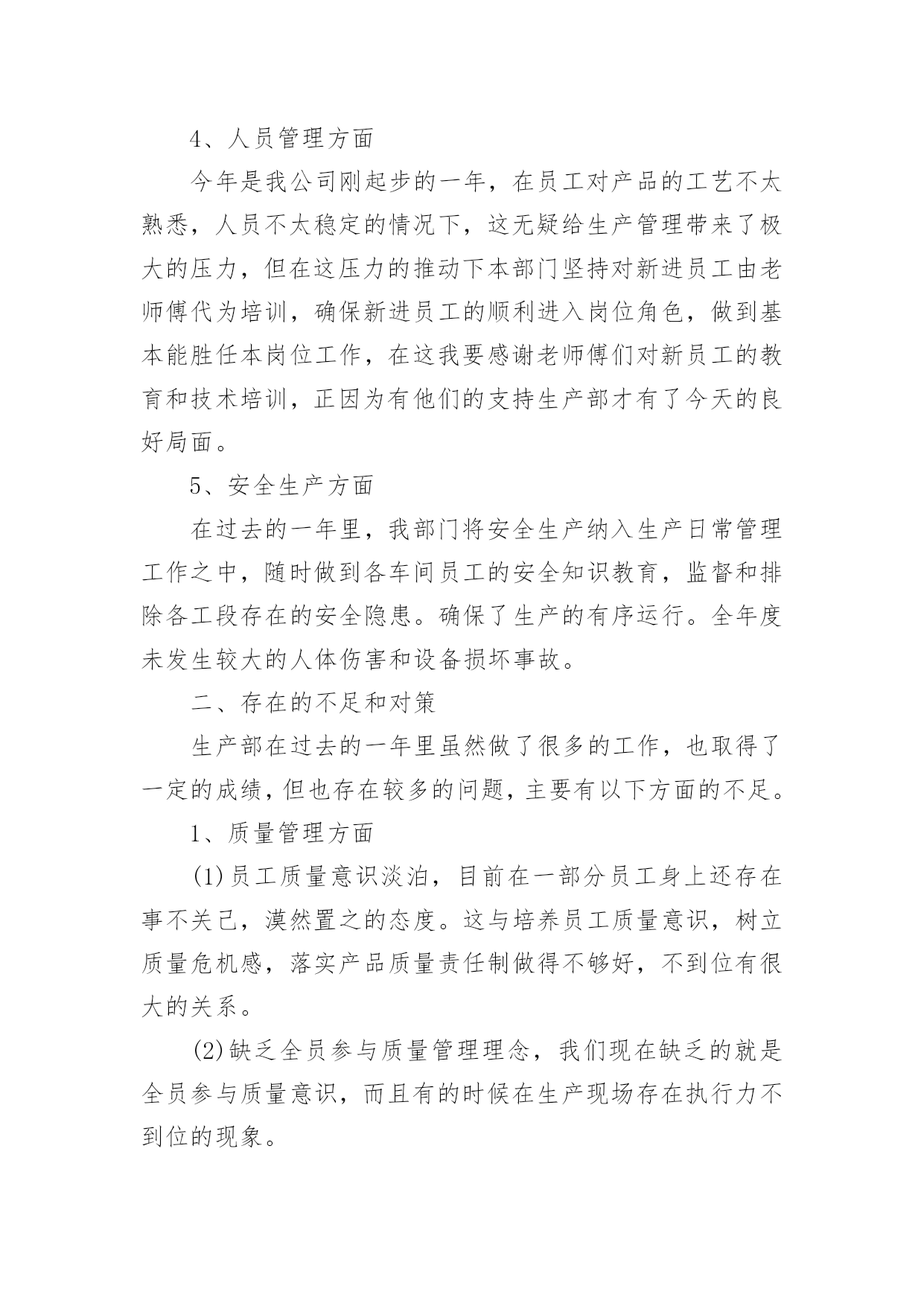 4、人员管理方面

今年是我公司刚起步的一年，在员工对产品的工艺不太熟悉，人员不太稳定的情况下，这无疑给生产管理带来了极大的压力，但在这压力的推动下本部门坚持对新进员工由老师傅代为培训，确保新进员工的顺利进入岗位角色，做到基本能胜任本岗位工作，在这我要感谢老师傅们对新员工的教育和技术培训，正因为有他们的支持生产部才有了今天的良好局面。

5、安全生产方面

在过去的一年里，我部门将安全生产纳入生产日常管理工作之中，随时做到各车间员工的安全知识教育，监督和排除各工段存在的安全隐患。确保了生产的有序运行。全年度未发生较大的人体伤害和设备损坏事故。

二、存在的不足和对策

生产部在过去的一年里虽然做了很多的工作，也取得了一定的成绩，但也存在较多的问题，主要有以下方面的不足。

1、质量管理方面

(1)员工质量意识淡泊，目前在一部分员工身上还存在事不关己，漠然置之的态度。这与培养员工质量意识，树立质量危机感，落实产品质量责任制做得不够好，不到位有很大的关系。

(2)缺乏全员参与质量管理理念，我们现在缺乏的就是全员参与质量意识，而且有的时候在生产现场存在执行力不到位的现象。